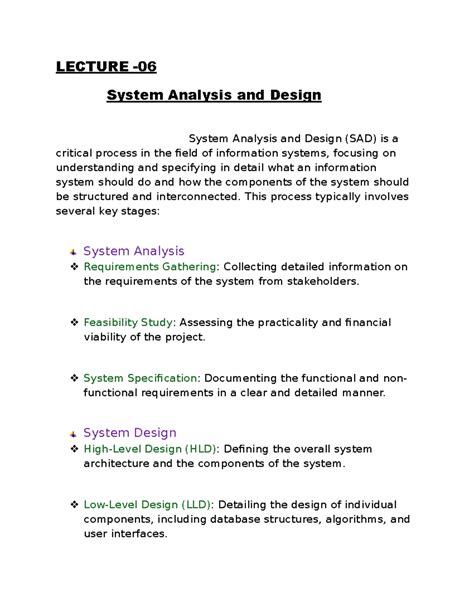 LECTURE -06

System Analysis and Design

System Analysis and Design (SAD) is a critical process in the field of information systems, focusing on understanding and specifying in detail what an information system should do and how the components of the system should be structured and interconnected. This process typically involves several key stages:

System Analysis

❖ Requirements Gathering: Collecting detailed information on the requirements of the system from stakeholders.

❖ Feasibility Study: Assessing the practicality and financial viability of the project.

❖ System Specification: Documenting the functional and non-functional requirements in a clear and detailed manner.

System Design

❖ High-Level Design (HLD): Defining the overall system architecture and the components of the system.

❖ Low-Level Design (LLD): Detailing the design of individual components, including database structures, algorithms, and user interfaces.